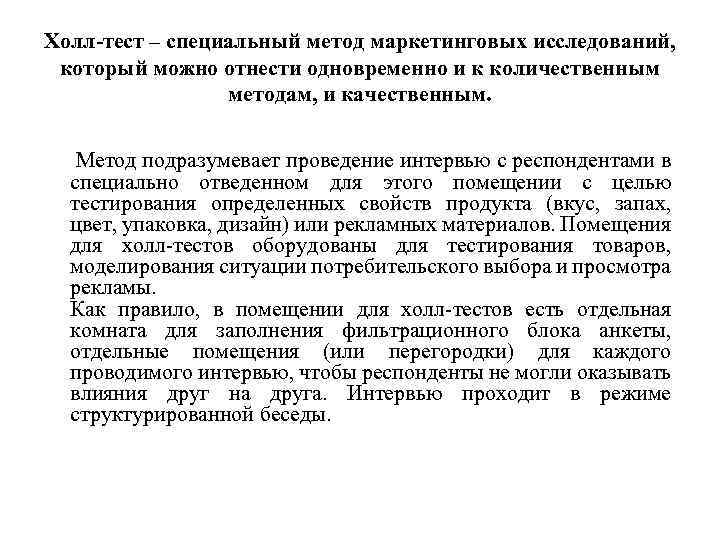 Холл-тест – специальный метод маркетинговых исследований, который можно отнести одновременно и к количественным методам, и качественным.

Метод подразумевает проведение интервью с респондентами в специально отведенном для этого помещении с целью тестирования определенных свойств продукта (вкус, запах, цвет, упаковка, дизайн) или рекламных материалов. Помещения для холл-тестов оборудованы для тестирования товаров, моделирования ситуации потребительского выбора и просмотра рекламы.

Как правило, в помещении для холл-тестов есть отдельная комната для заполнения фильтрационного блока анкеты, отдельные помещения (или перегородки) для каждого проводимого интервью, чтобы респонденты не могли оказывать влияния друг на друга. Интервью проходит в режиме структурированной беседы.